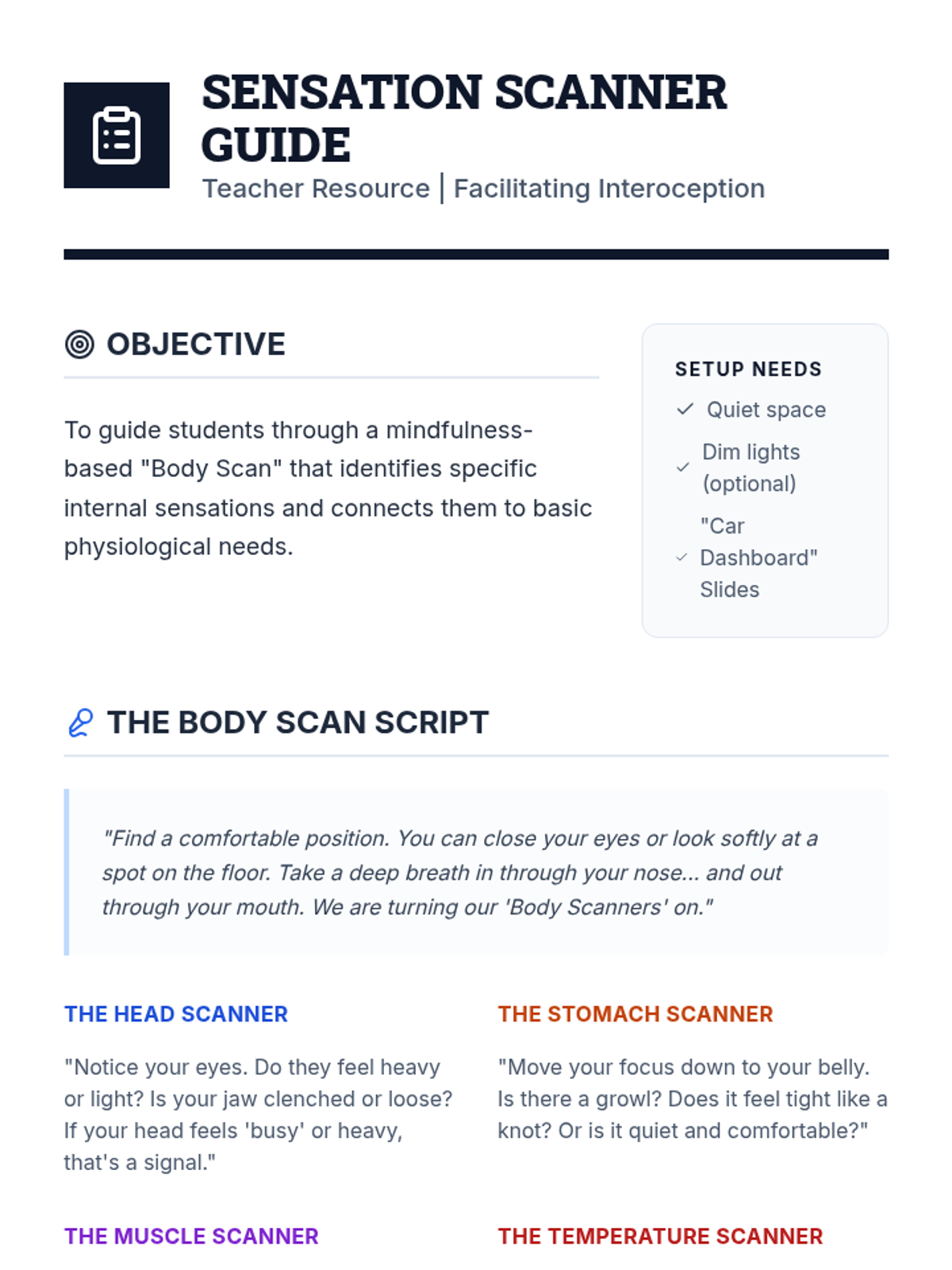 SENSATION SCANNER GUIDE
Teacher Resource | Facilitating Interoception

OBJECTIVE

To guide students through a mindfulness-based "Body Scan" that identifies specific internal sensations and connects them to basic physiological needs.

SETUP NEEDS
✓ Quiet space
✓ Dim lights (optional)
✓ "Car Dashboard" Slides

THE BODY SCAN SCRIPT

"Find a comfortable position. You can close your eyes or look softly at a spot on the floor. Take a deep breath in through your nose... and out through your mouth. We are turning our 'Body Scanners' on."

THE HEAD SCANNER

"Notice your eyes. Do they feel heavy or light? Is your jaw clenched or loose? If your head feels 'busy' or heavy, that's a signal."

THE STOMACH SCANNER

"Move your focus down to your belly. Is there a growl? Does it feel tight like a knot? Or is it quiet and comfortable?"

THE MUSCLE SCANNER

THE TEMPERATURE SCANNER